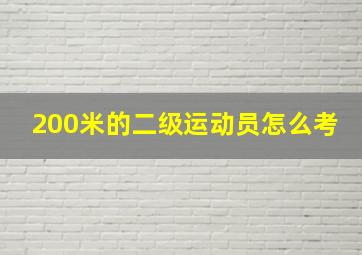 200米的二级运动员怎么考